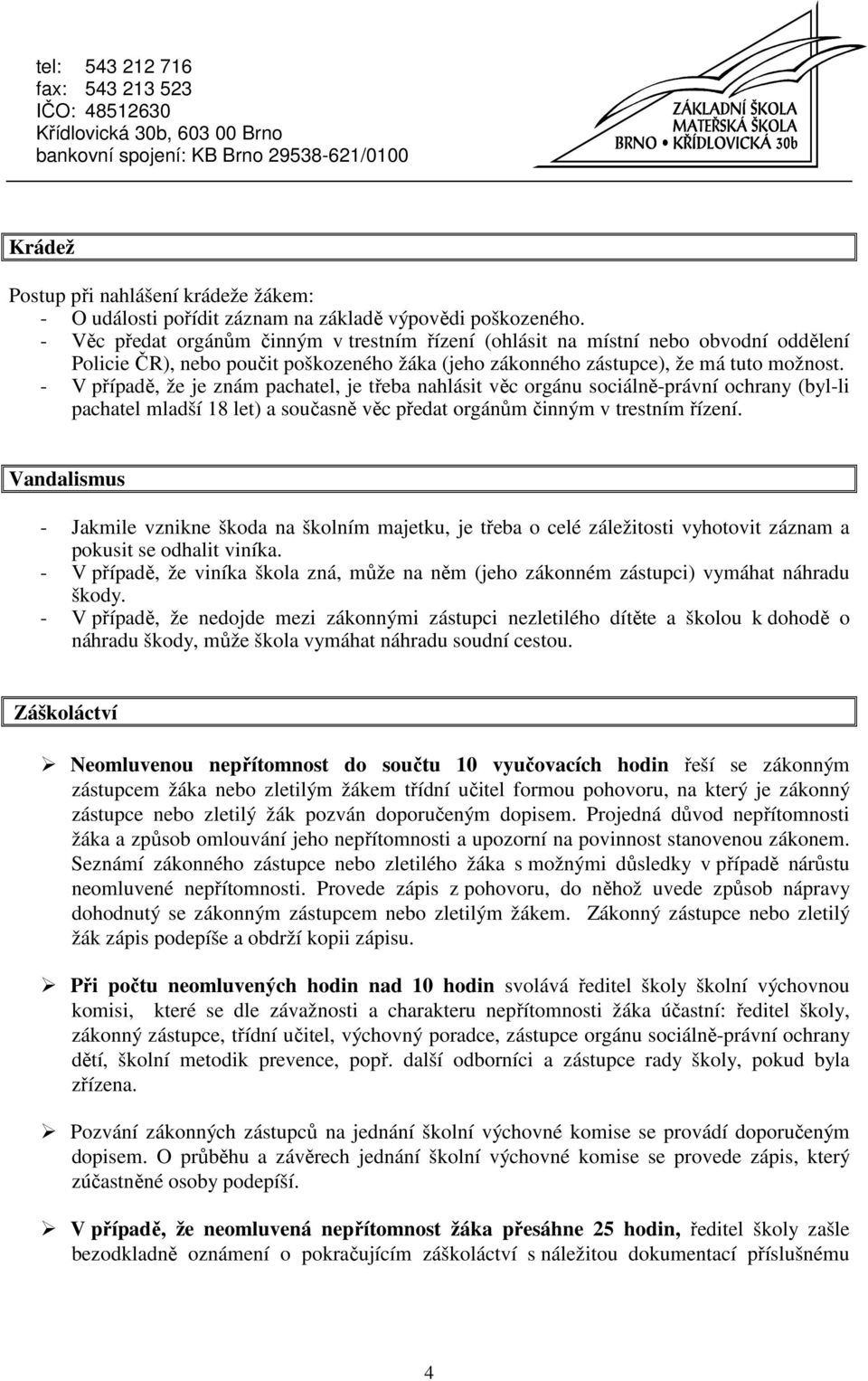 tel: 543 212 716
fax: 543 213 523
IČO: 48512630
Křídlovická 30b, 603 00 Brno
bankovní spojení: KB Brno 29538-621/0100

ZÁKLADNÍ ŠKOLA
MATEŘSKÁ ŠKOLA
BRNO • KŘÍDLOVICKÁ 30b

Krádež

Postup při nahlášení krádeže žákem:
- O události pořídit záznam na základě výpovědi poškozeného.
- Věc předat orgánům činným v trestním řízení (ohlásit na místní nebo obvodní oddělení Policie ČR), nebo poučit poškozeného žáka (jeho zákonného zástupce), že má tuto možnost.
- V případě, že je znám pachatel, je třeba nahlásit věc orgánu sociálně-právní ochrany (byl-li pachatel mladší 18 let) a současně věc předat orgánům činným v trestním řízení.

Vandalismus

- Jakmile vznikne škoda na školním majetku, je třeba o celé záležitosti vyhotovit záznam a pokusit se odhalit viníka.
- V případě, že viníka škola zná, může na něm (jeho zákonném zástupci) vymáhat náhradu škody.
- V případě, že nedojde mezi zákonnými zástupci nezletilého dítěte a školou k dohodě o náhradu škody, může škola vymáhat náhradu soudní cestou.

Záškoláctví

➢ Neomluvenou nepřítomnost do součtu 10 vyučovacích hodin řeší se zákonným zástupcem žáka nebo zletilým žákem třídní učitel formou pohovoru, na který je zákonný zástupce nebo zletilý žák pozván doporučeným dopisem. Projedná důvod nepřítomnosti žáka a způsob omlouvání jeho nepřítomnosti a upozorní na povinnost stanovenou zákonem. Seznámí zákonného zástupce nebo zletilého žáka s možnými důsledky v případě nárůstu neomluvené nepřítomnosti. Provede zápis z pohovoru, do něhož uvede způsob nápravy dohodnutý se zákonným zástupcem nebo zletilým žákem. Zákonný zástupce nebo zletilý žák zápis podepíše a obdrží kopii zápisu.

➢ Při počtu neomluvených hodin nad 10 hodin svolává ředitel školy školní výchovnou komisi, které se dle závažnosti a charakteru nepřítomnosti žáka účastní: ředitel školy, zákonný zástupce, třídní učitel, výchovný poradce, zástupce orgánu sociálně-právní ochrany dětí, školní metodik prevence, popř. další odborníci a zástupce rady školy, pokud byla zřízena.

➢ Pozvání zákonných zástupců na jednání školní výchovné komise se provádí doporučeným dopisem. O průběhu a závěrech jednání školní výchovné komise se provede zápis, který zúčastněné osoby podepíší.

➢ V případě, že neomluvená nepřítomnost žáka přesáhne 25 hodin, ředitel školy zašle bezodkladně oznámení o pokračujícím záškoláctví s náležitou dokumentací příslušnému

4